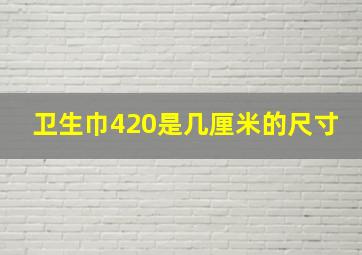 卫生巾420是几厘米的尺寸